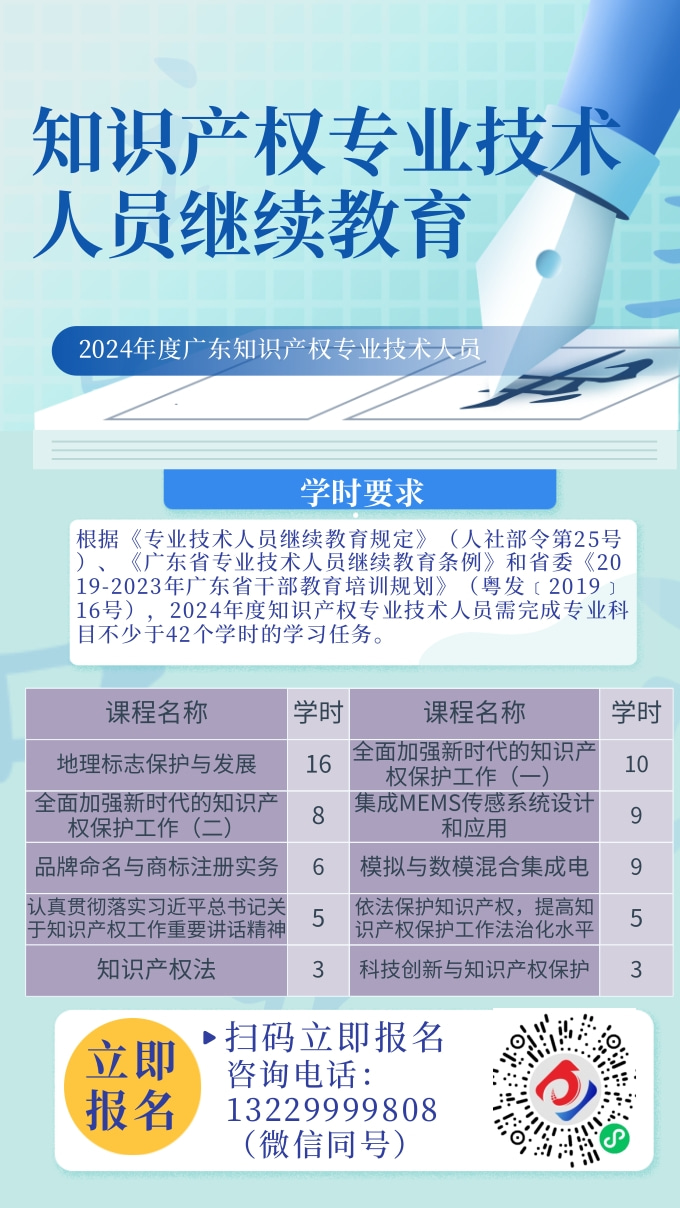 知识产权专业技术人员继续教育

2024年度广东知识产权专业技术人员

学时要求

根据《专业技术人员继续教育规定》（人社部令第25号）、《广东省专业技术人员继续教育条例》和省委《2019-2023年广东省干部教育培训规划》（粤发〔2019〕16号），2024年度知识产权专业技术人员需完成专业科目不少于42个学时的学习任务。

| 课程名称 | 学时 | 课程名称 | 学时 |
|---|---|---|---|
| 地理标志保护与发展 | 16 | 全面加强新时代的知识产权保护工作（一） | 10 |
| 全面加强新时代的知识产权保护工作（二） | 8 | 集成MEMS传感系统设计和应用 | 9 |
| 品牌命名与商标注册实务 | 6 | 模拟与数模混合集成电 | 9 |
| 认真贯彻落实习近平总书记关于知识产权工作重要讲话精神 | 5 | 依法保护知识产权，提高知识产权保护工作法治化水平 | 5 |
| 知识产权法 | 3 | 科技创新与知识产权保护 | 3 |

立即报名

扫码立即报名
咨询电话：
13229999808
（微信同号）